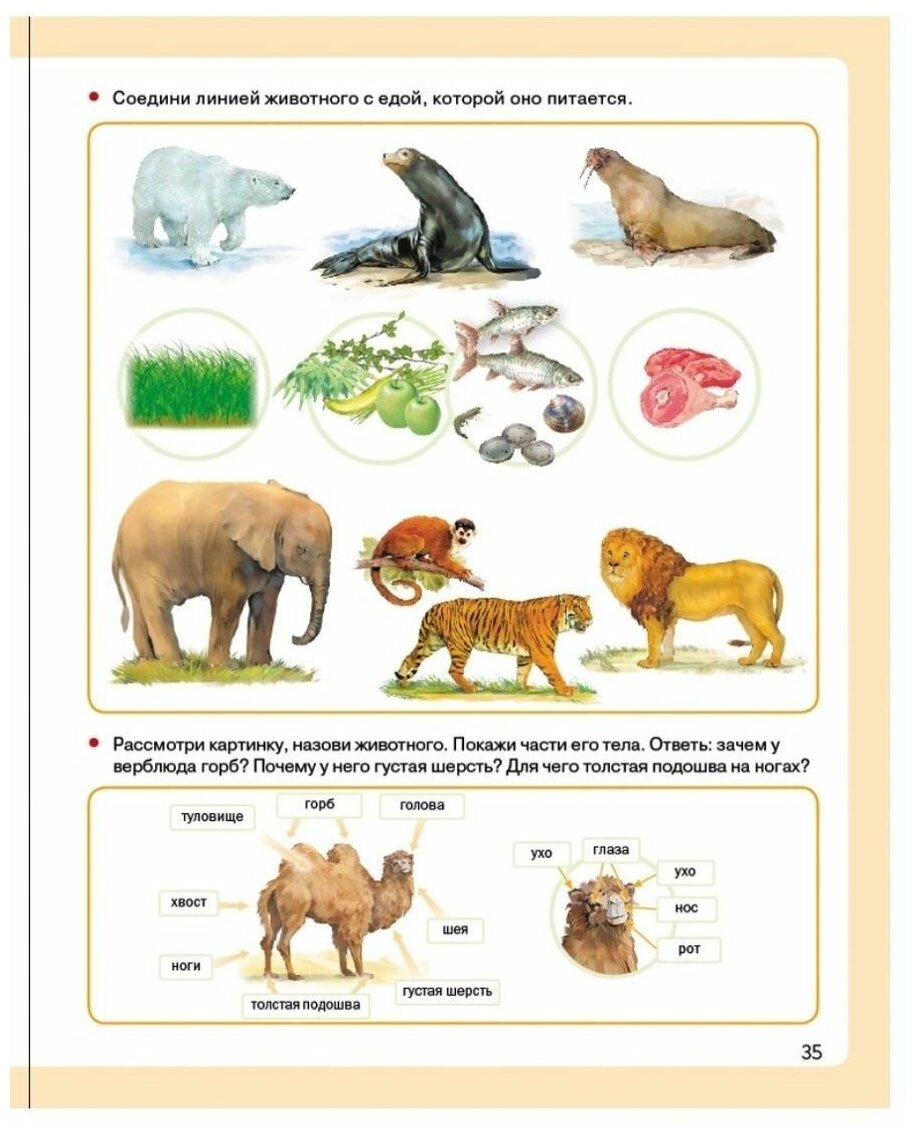 Соедини линией животного с едой, которой оно питается.

Рассмотри картинку, назови животного. Покажи части его тела. Ответь: зачем у верблюда горб? Почему у него густая шерсть? Для чего толстая подошва на ногах?

туловище
горб
голова
хвост
шея
ноги
толстая подошва
густая шерсть
ухо
глаза
ухо
нос
рот

35